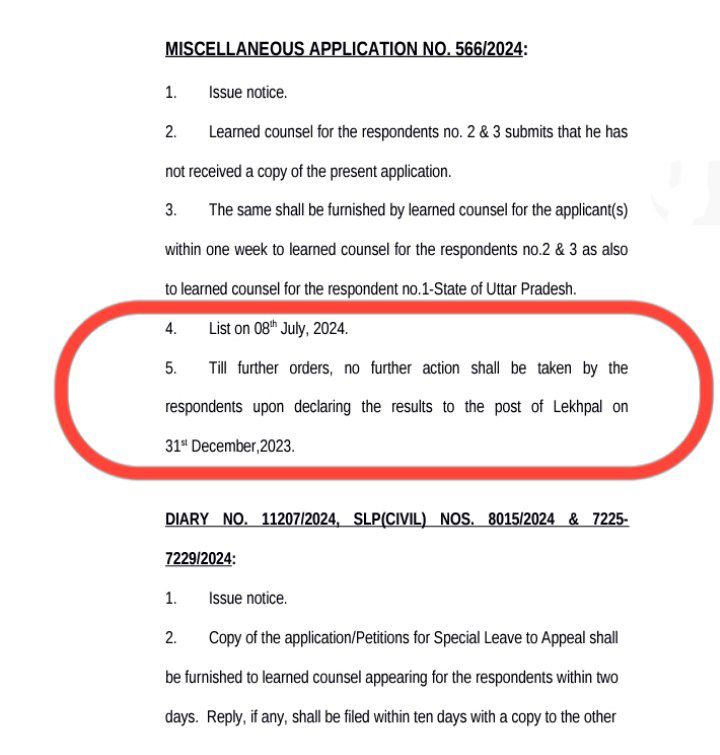 MISCELLANEOUS APPLICATION NO. 566/2024:

1. Issue notice.

2. Learned counsel for the respondents no. 2 & 3 submits that he has not received a copy of the present application.

3. The same shall be furnished by learned counsel for the applicant(s) within one week to learned counsel for the respondents no.2 & 3 as also to learned counsel for the respondent no.1-State of Uttar Pradesh.

4. List on 08$^{th}$ July, 2024.

5. Till further orders, no further action shall be taken by the respondents upon declaring the results to the post of Lekhpal on 31$^{st}$ December,2023.

DIARY NO. 11207/2024, SLP(CIVIL) NOS. 8015/2024 & 7225-7229/2024:

1. Issue notice.

2. Copy of the application/Petitions for Special Leave to Appeal shall be furnished to learned counsel appearing for the respondents within two days. Reply, if any, shall be filed within ten days with a copy to the other